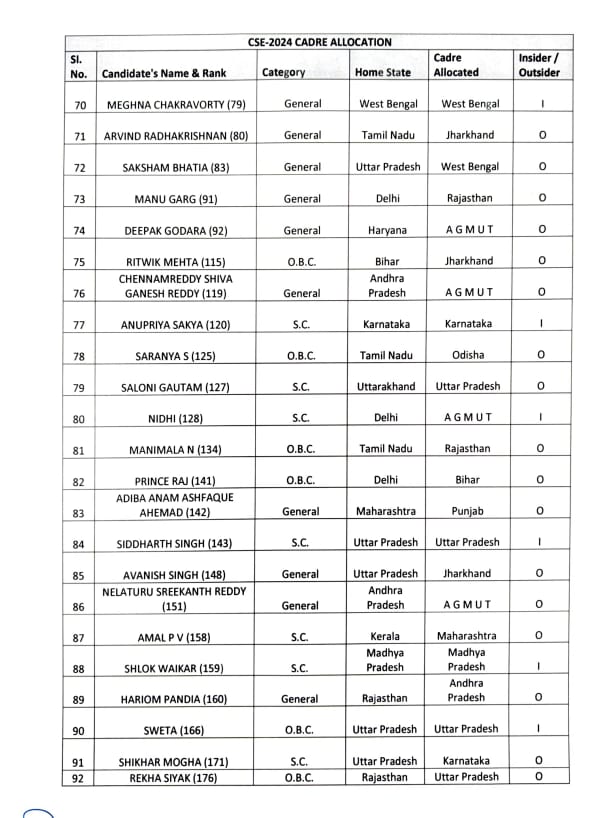 CSE-2024 CADRE ALLOCATION

| Sl. No. | Candidate's Name & Rank | Category | Home State | Cadre Allocated | Insider / Outsider |
|---|---|---|---|---|---|
| 70 | MEGHNA CHAKRAVORTY (79) | General | West Bengal | West Bengal | I |
| 71 | ARVIND RADHAKRISHNAN (80) | General | Tamil Nadu | Jharkhand | O |
| 72 | SAKSHAM BHATIA (83) | General | Uttar Pradesh | West Bengal | O |
| 73 | MANU GARG (91) | General | Delhi | Rajasthan | O |
| 74 | DEEPAK GODARA (92) | General | Haryana | A G M U T | O |
| 75 | RITWIK MEHTA (115) | O.B.C. | Bihar | Jharkhand | O |
| 76 | CHENNAMREDDY SHIVA GANESH REDDY (119) | General | Andhra Pradesh | A G M U T | O |
| 77 | ANUPRIYA SAKYA (120) | S.C. | Karnataka | Karnataka | I |
| 78 | SARANYA S (125) | O.B.C. | Tamil Nadu | Odisha | O |
| 79 | SALONI GAUTAM (127) | S.C. | Uttarakhand | Uttar Pradesh | O |
| 80 | NIDHI (128) | S.C. | Delhi | A G M U T | I |
| 81 | MANIMALA N (134) | O.B.C. | Tamil Nadu | Rajasthan | O |
| 82 | PRINCE RAJ (141) | O.B.C. | Delhi | Bihar | O |
| 83 | ADIBA ANAM ASHFAQUE AHEMAD (142) | General | Maharashtra | Punjab | O |
| 84 | SIDDHARTH SINGH (143) | S.C. | Uttar Pradesh | Uttar Pradesh | I |
| 85 | AVANISH SINGH (148) | General | Uttar Pradesh | Jharkhand | O |
| 86 | NELATURU SREEKANTH REDDY (151) | General | Andhra Pradesh | A G M U T | O |
| 87 | AMAL P V (158) | S.C. | Kerala | Maharashtra | O |
| 88 | SHLOK WAIKAR (159) | S.C. | Madhya Pradesh | Madhya Pradesh | I |
| 89 | HARIOM PANDIA (160) | General | Rajasthan | Andhra Pradesh | O |
| 90 | SWETA (166) | O.B.C. | Uttar Pradesh | Uttar Pradesh | I |
| 91 | SHIKHAR MOGHA (171) | S.C. | Uttar Pradesh | Karnataka | O |
| 92 | REKHA SIYAK (176) | O.B.C. | Rajasthan | Uttar Pradesh | O |